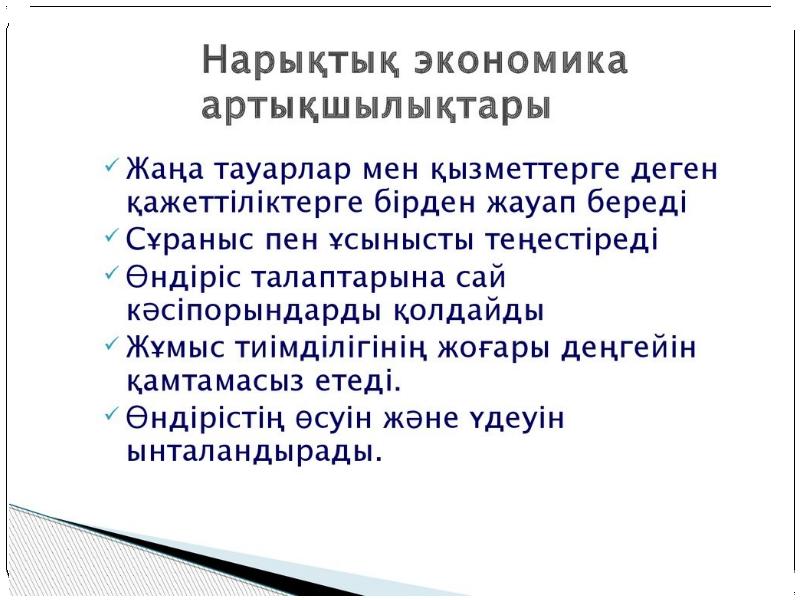 Нарықтық экономика артықшылықтары

✓ Жаңа тауарлар мен қызметтерге деген қажеттіліктерге бірден жауап береді
✓ Сұраныс пен ұсынысты теңестіреді
✓ Өндіріс талаптарына сай кәсіпорындарды қолдайды
✓ Жұмыс тиімділігінің жоғары деңгейін қамтамасыз етеді.
✓ Өндірістің өсуін және үдеуін ынталандырады.